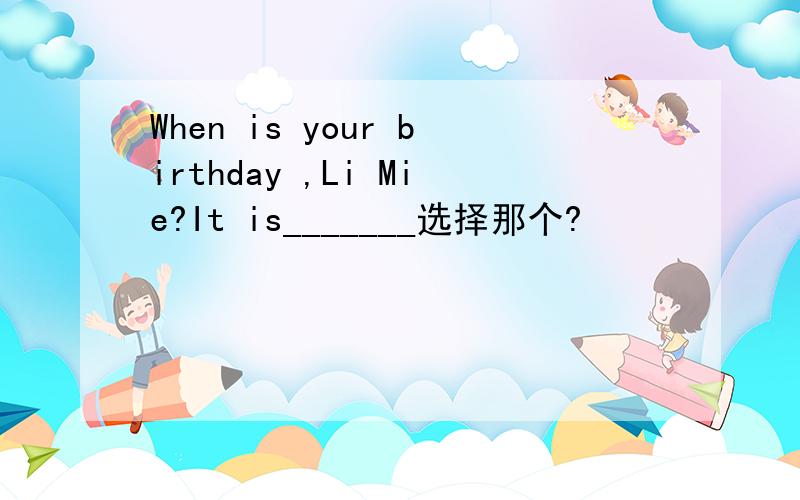 When is your birthday ,Li Mie?It is_______选择那个?